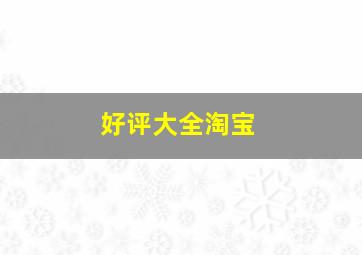 好评大全淘宝